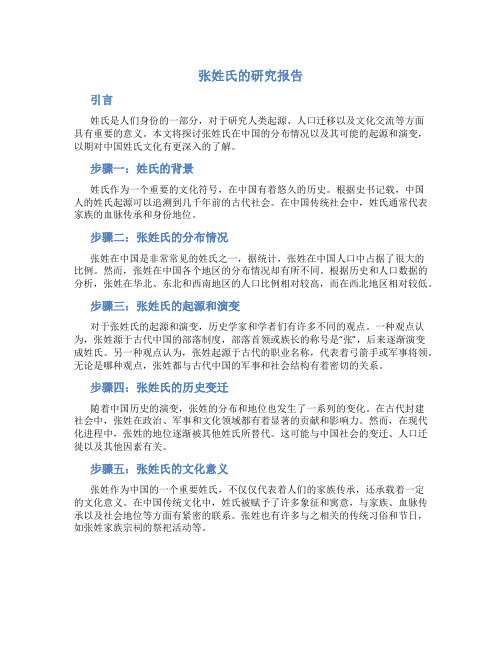 张姓氏的研究报告

引言

姓氏是人们身份的一部分，对于研究人类起源、人口迁移以及文化交流等方面具有重要的意义。本文将探讨张姓氏在中国的分布情况以及其可能的起源和演变，以期对中国姓氏文化有更深入的了解。

步骤一：姓氏的背景

姓氏作为一个重要的文化符号，在中国有着悠久的历史。根据史书记载，中国人的姓氏起源可以追溯到几千年前的古代社会。在中国传统社会中，姓氏通常代表家族的血脉传承和身份地位。

步骤二：张姓氏的分布情况

张姓在中国是非常常见的姓氏之一，据统计，张姓在中国人口中占据了很大的比例。然而，张姓在中国各个地区的分布情况却有所不同。根据历史和人口数据的分析，张姓在华北、东北和西南地区的人口比例相对较高，而在西北地区相对较低。

步骤三：张姓氏的起源和演变

对于张姓氏的起源和演变，历史学家和学者们有许多不同的观点。一种观点认为，张姓源于古代中国的部落制度，部落首领或族长的称号是“张”，后来逐渐演变成姓氏。另一种观点认为，张姓起源于古代的职业名称，代表着弓箭手或军事将领。无论是哪种观点，张姓都与古代中国的军事和社会结构有着密切的关系。

步骤四：张姓氏的历史变迁

随着中国历史的演变，张姓的分布和地位也发生了一系列的变化。在古代封建社会中，张姓在政治、军事和文化领域都有着显著的贡献和影响力。然而，在现代化进程中，张姓的地位逐渐被其他姓氏所替代。这可能与中国社会的变迁、人口迁徙以及其他因素有关。

步骤五：张姓氏的文化意义

张姓作为中国的一个重要姓氏，不仅仅代表着人们的家族传承，还承载着一定的文化意义。在中国传统文化中，姓氏被赋予了许多象征和寓意，与家族、血脉传承以及社会地位等方面有紧密的联系。张姓也有许多与之相关的传统习俗和节日，如张姓家族宗祠的祭祀活动等。